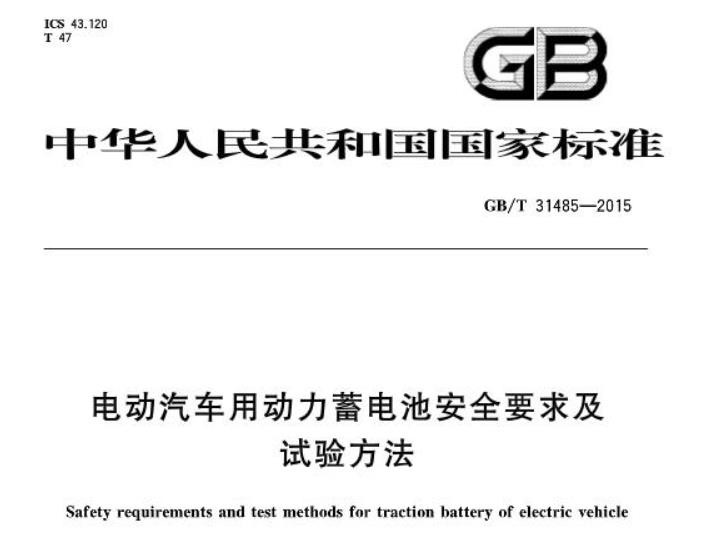 ICS 43.120
T 47

GB

中华人民共和国国家标准

GB/T 31485—2015

电动汽车用动力蓄电池安全要求及试验方法

Safety requirements and test methods for traction battery of electric vehicle